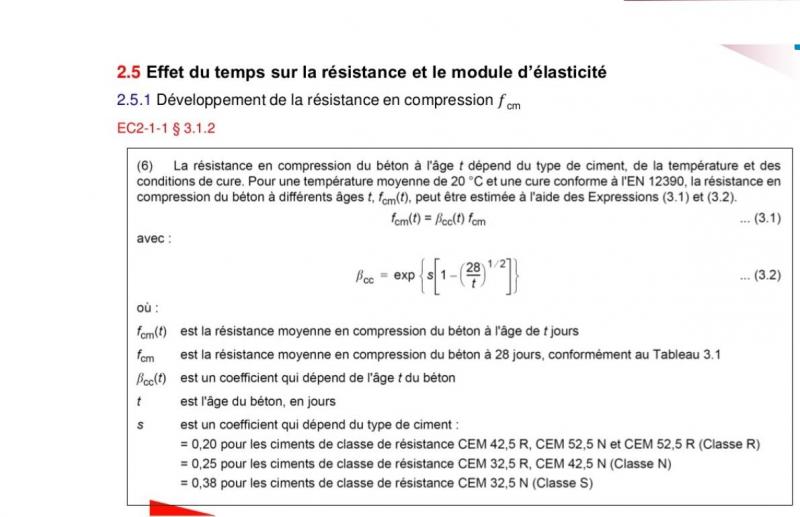 2.5 Effet du temps sur la résistance et le module d'élasticité

2.5.1 Développement de la résistance en compression $f_{cm}$

EC2-1-1 § 3.1.2

(6) La résistance en compression du béton à l'âge t dépend du type de ciment, de la température et des conditions de cure. Pour une température moyenne de 20 °C et une cure conforme à l'EN 12390, la résistance en compression du béton à différents âges t, $f_{cm}(t)$, peut être estimée à l'aide des Expressions (3.1) et (3.2).

$f_{cm}(t) = \beta_{cc}(t) f_{cm}$ ... (3.1)

avec :

$\beta_{cc} = \exp\left\{s\left[1-\left(\frac{28}{t}\right)^{1/2}\right]\right\}$ ... (3.2)

où :

$f_{cm}(t)$ est la résistance moyenne en compression du béton à l'âge de t jours

$f_{cm}$ est la résistance moyenne en compression du béton à 28 jours, conformément au Tableau 3.1

$\beta_{cc}(t)$ est un coefficient qui dépend de l'âge t du béton

t est l'âge du béton, en jours

s est un coefficient qui dépend du type de ciment :
= 0,20 pour les ciments de classe de résistance CEM 42,5 R, CEM 52,5 N et CEM 52,5 R (Classe R)
= 0,25 pour les ciments de classe de résistance CEM 32,5 R, CEM 42,5 N (Classe N)
= 0,38 pour les ciments de classe de résistance CEM 32,5 N (Classe S)